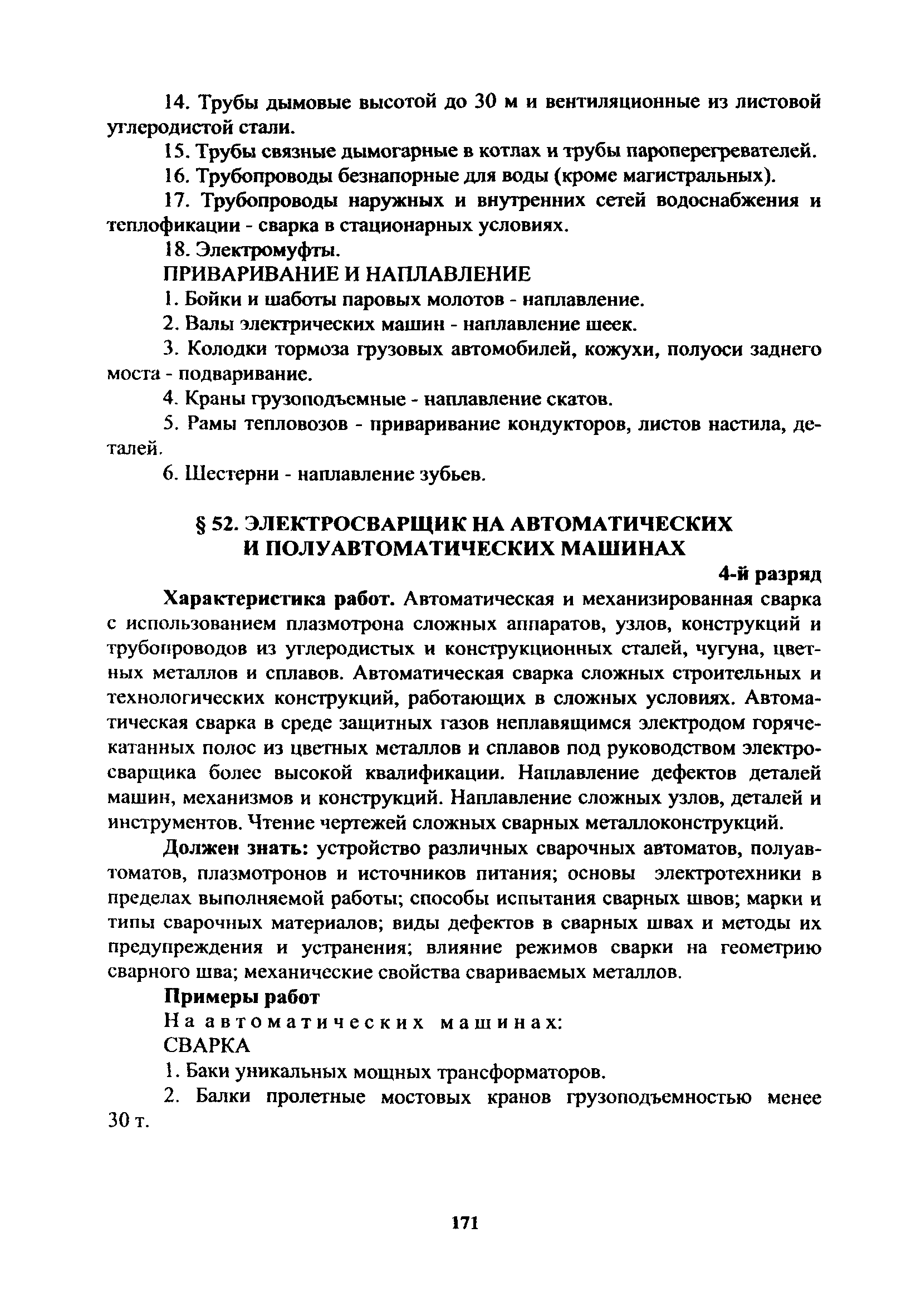 14. Трубы дымовые высотой до 30 м и вентиляционные из листовой углеродистой стали.

15. Трубы связные дымогарные в котлах и трубы пароперегревателей.

16. Трубопроводы безнапорные для воды (кроме магистральных).

17. Трубопроводы наружных и внутренних сетей водоснабжения и теплофикации - сварка в стационарных условиях.

18. Электромуфты.

ПРИВАРИВАНИЕ И НАПЛАВЛЕНИЕ

1. Бойки и шаботы паровых молотов - наплавление.

2. Валы электрических машин - наплавление шеек.

3. Колодки тормоза грузовых автомобилей, кожухи, полуоси заднего моста - подваривание.

4. Краны грузоподъемные - наплавление скатов.

5. Рамы тепловозов - приваривание кондукторов, листов настила, деталей.

6. Шестерни - наплавление зубьев.

§ 52. ЭЛЕКТРОСВАРЩИК НА АВТОМАТИЧЕСКИХ И ПОЛУАВТОМАТИЧЕСКИХ МАШИНАХ

4-й разряд

Характеристика работ. Автоматическая и механизированная сварка с использованием плазмотрона сложных аппаратов, узлов, конструкций и трубопроводов из углеродистых и конструкционных сталей, чугуна, цветных металлов и сплавов. Автоматическая сварка сложных строительных и технологических конструкций, работающих в сложных условиях. Автоматическая сварка в среде защитных газов неплавящимся электродом горячекатанных полос из цветных металлов и сплавов под руководством электросварщика более высокой квалификации. Наплавление дефектов деталей машин, механизмов и конструкций. Наплавление сложных узлов, деталей и инструментов. Чтение чертежей сложных сварных металлоконструкций.

Должен знать: устройство различных сварочных автоматов, полуавтоматов, плазмотронов и источников питания; основы электротехники в пределах выполняемой работы; способы испытания сварных швов; марки и типы сварочных материалов; виды дефектов в сварных швах и методы их предупреждения и устранения; влияние режимов сварки на геометрию сварного шва; механические свойства свариваемых металлов.

Примеры работ

На автоматических машинах:

СВАРКА

1. Баки уникальных мощных трансформаторов.

2. Балки пролетные мостовых кранов грузоподъемностью менее 30 т.

171